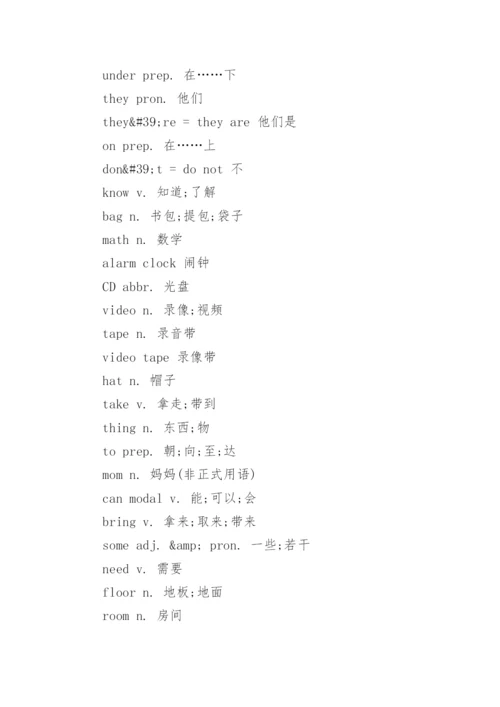 under prep. 在……下

they pron. 他们

they&#39;re = they are 他们是

on prep. 在……上

don&#39;t = do not 不

know v. 知道;了解

bag n. 书包;提包;袋子

math n. 数学

alarm clock 闹钟

CD abbr. 光盘

video n. 录像;视频

tape n. 录音带

video tape 录像带

hat n. 帽子

take v. 拿走;带到

thing n. 东西;物

to prep. 朝;向;至;达

mom n. 妈妈(非正式用语)

can modal v. 能;可以;会

bring v. 拿来;取来;带来

some adj. &amp; pron. 一些;若干

need v. 需要

floor n. 地板;地面

room n. 房间